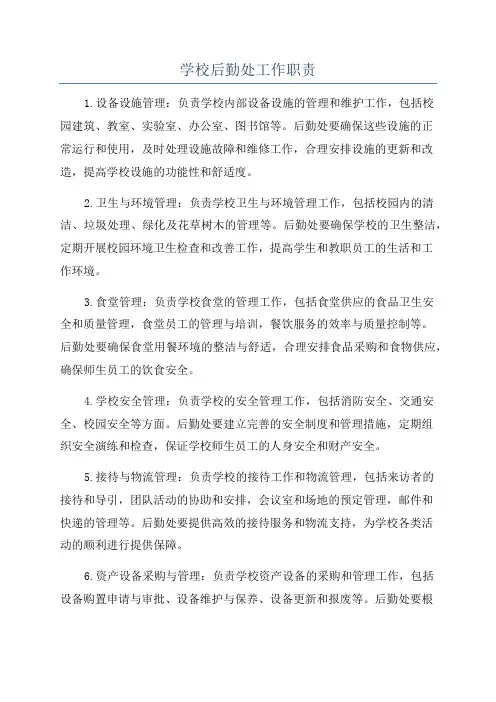 学校后勤处工作职责

1.设备设施管理：负责学校内部设备设施的管理和维护工作，包括校园建筑、教室、实验室、办公室、图书馆等。后勤处要确保这些设施的正常运行和使用，及时处理设施故障和维修工作，合理安排设施的更新和改造，提高学校设施的功能性和舒适度。

2.卫生与环境管理：负责学校卫生与环境管理工作，包括校园内的清洁、垃圾处理、绿化及花草树木的管理等。后勤处要确保学校的卫生整洁，定期开展校园环境卫生检查和改善工作，提高学生和教职员工的生活和工作环境。

3.食堂管理：负责学校食堂的管理工作，包括食堂供应的食品卫生安全和质量管理，食堂员工的管理与培训，餐饮服务的效率与质量控制等。后勤处要确保食堂用餐环境的整洁与舒适，合理安排食品采购和食物供应，确保师生员工的饮食安全。

4.学校安全管理：负责学校的安全管理工作，包括消防安全、交通安全、校园安全等方面。后勤处要建立完善的安全制度和管理措施，定期组织安全演练和检查，保证学校师生员工的人身安全和财产安全。

5.接待与物流管理：负责学校的接待工作和物流管理，包括来访者的接待和导引，团队活动的协助和安排，会议室和场地的预定管理，邮件和快递的管理等。后勤处要提供高效的接待服务和物流支持，为学校各类活动的顺利进行提供保障。

6.资产设备采购与管理：负责学校资产设备的采购和管理工作，包括设备购置申请与审批、设备维护与保养、设备更新和报废等。后勤处要根